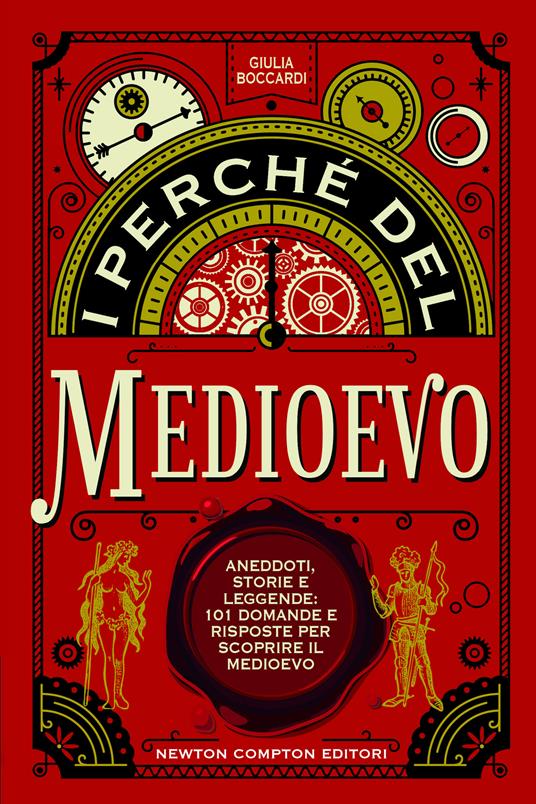 GIULIA BOCCARDI

I PERCHÉ DEL

MEDIOEVO

ANEDDOTI, STORIE E LEGGENDE: 101 DOMANDE E RISPOSTE PER SCOPRIRE IL MEDIOEVO

NEWTON COMPTON EDITORI